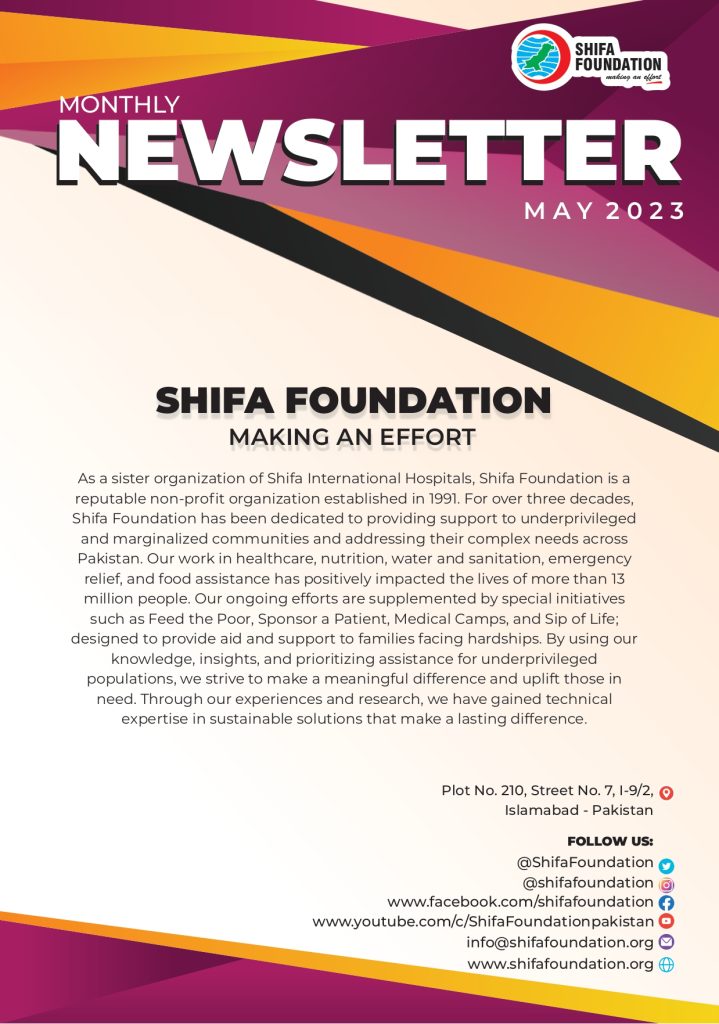 SHIFA FOUNDATION
making an effort

MONTHLY
NEWSLETTER
MAY 2023

SHIFA FOUNDATION
MAKING AN EFFORT

As a sister organization of Shifa International Hospitals, Shifa Foundation is a reputable non-profit organization established in 1991. For over three decades, Shifa Foundation has been dedicated to providing support to underprivileged and marginalized communities and addressing their complex needs across Pakistan. Our work in healthcare, nutrition, water and sanitation, emergency relief, and food assistance has positively impacted the lives of more than 13 million people. Our ongoing efforts are supplemented by special initiatives such as Feed the Poor, Sponsor a Patient, Medical Camps, and Sip of Life; designed to provide aid and support to families facing hardships. By using our knowledge, insights, and prioritizing assistance for underprivileged populations, we strive to make a meaningful difference and uplift those in need. Through our experiences and research, we have gained technical expertise in sustainable solutions that make a lasting difference.

Plot No. 210, Street No. 7, I-9/2,
Islamabad - Pakistan

FOLLOW US:
@ShifaFoundation
@shifafoundation
www.facebook.com/shifafoundation
www.youtube.com/c/ShifaFoundationpakistan
info@shifafoundation.org
www.shifafoundation.org